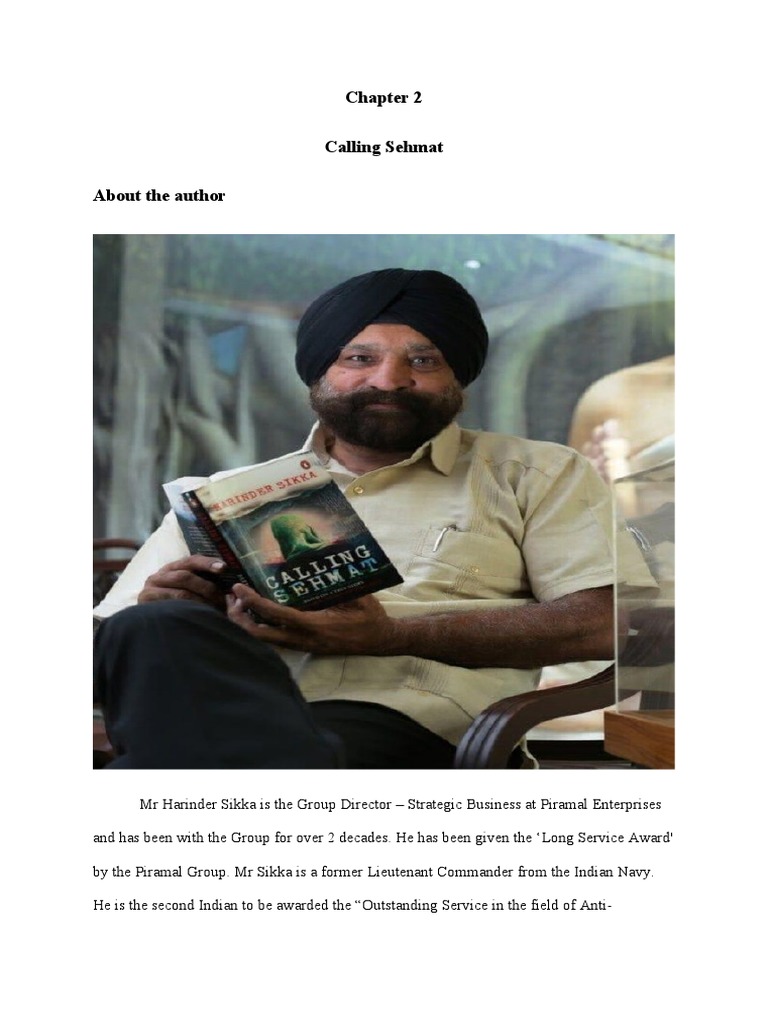 Chapter 2

Calling Sehmat

About the author

HARINDER SIKKA

CALLING SEHMAT

Mr Harinder Sikka is the Group Director – Strategic Business at Piramal Enterprises and has been with the Group for over 2 decades. He has been given the 'Long Service Award' by the Piramal Group. Mr Sikka is a former Lieutenant Commander from the Indian Navy. He is the second Indian to be awarded the "Outstanding Service in the field of Anti-